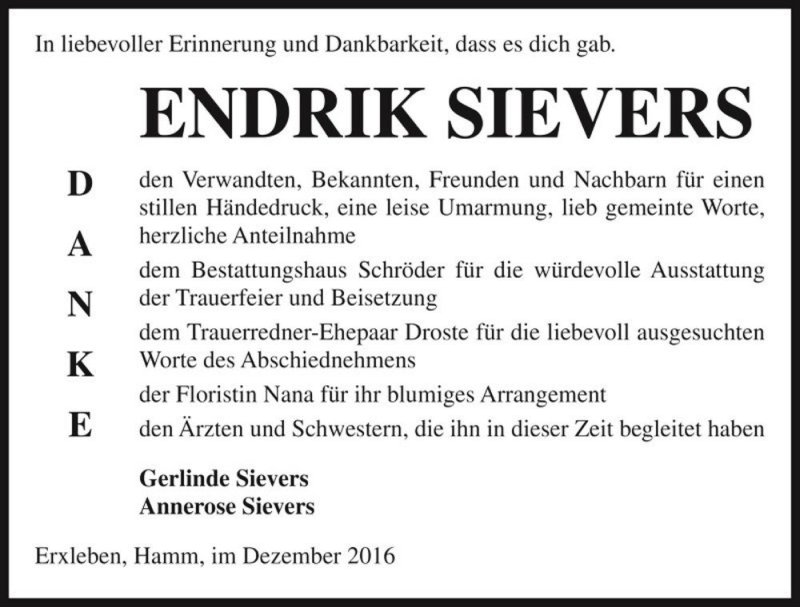 In liebevoller Erinnerung und Dankbarkeit, dass es dich gab.

ENDRIK SIEVERS

D
A
N
K
E

den Verwandten, Bekannten, Freunden und Nachbarn für einen stillen Händedruck, eine leise Umarmung, lieb gemeinte Worte, herzliche Anteilnahme

dem Bestattungshaus Schröder für die würdevolle Ausstattung der Trauerfeier und Beisetzung

dem Trauerredner-Ehepaar Droste für die liebevoll ausgesuchten Worte des Abschiednehmens

der Floristin Nana für ihr blumiges Arrangement

den Ärzten und Schwestern, die ihn in dieser Zeit begleitet haben

Gerlinde Sievers
Annerose Sievers

Erxleben, Hamm, im Dezember 2016